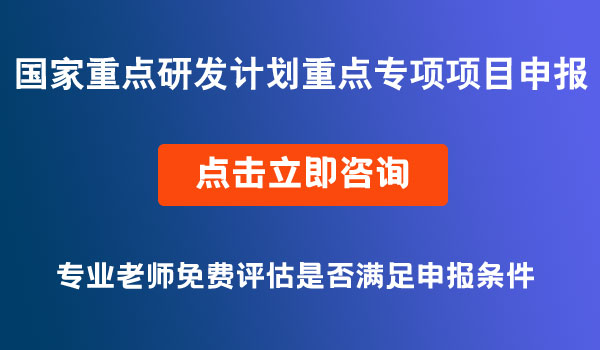 国家重点研发计划重点专项项目申报

点击立即咨询

专业老师免费评估是否满足申报条件